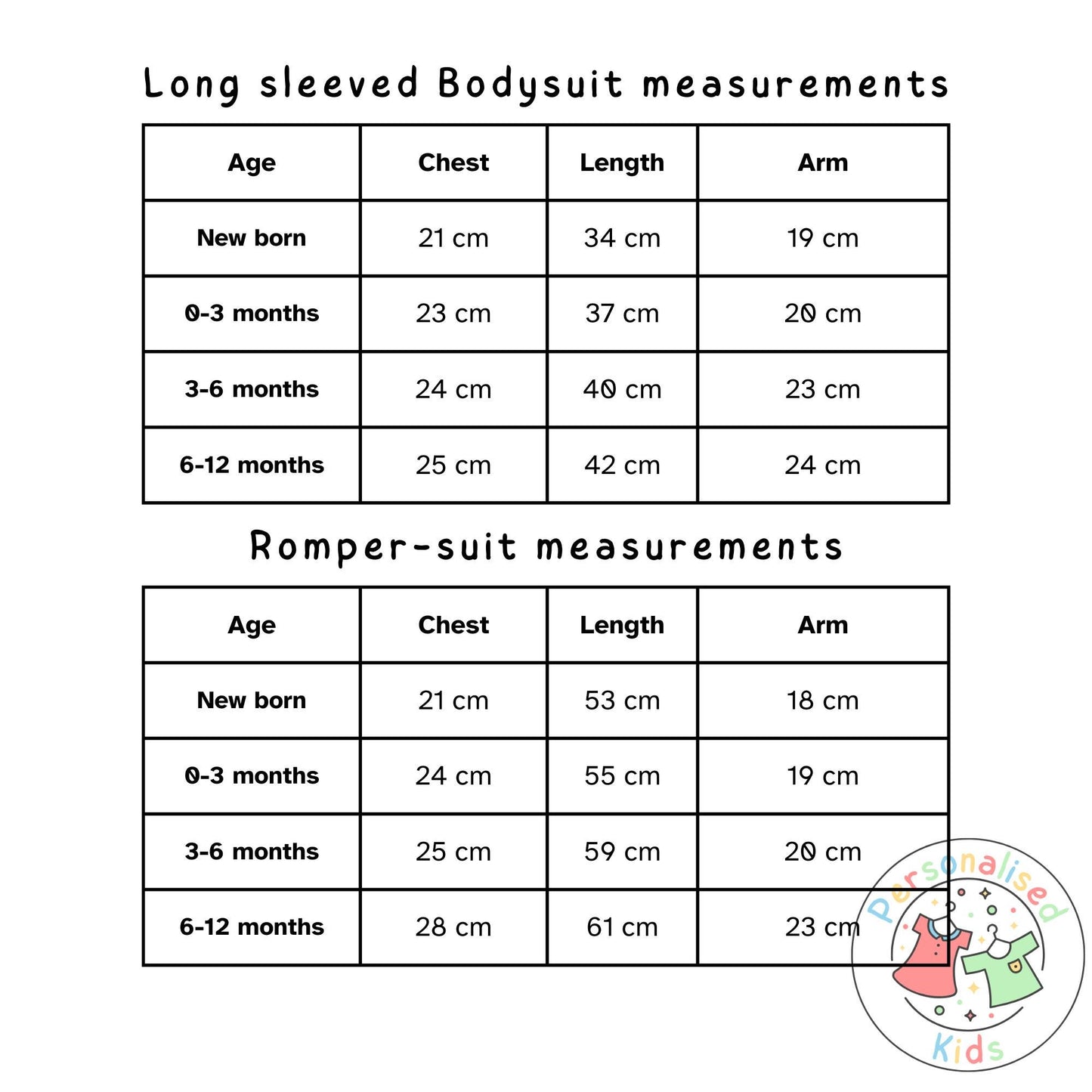 Long sleeved Bodysuit measurements

| Age | Chest | Length | Arm |
|---|---|---|---|
| New born | 21 cm | 34 cm | 19 cm |
| 0-3 months | 23 cm | 37 cm | 20 cm |
| 3-6 months | 24 cm | 40 cm | 23 cm |
| 6-12 months | 25 cm | 42 cm | 24 cm |

Romper-suit measurements

| Age | Chest | Length | Arm |
|---|---|---|---|
| New born | 21 cm | 53 cm | 18 cm |
| 0-3 months | 24 cm | 55 cm | 19 cm |
| 3-6 months | 25 cm | 59 cm | 20 cm |
| 6-12 months | 28 cm | 61 cm | 23 cm |

Personalised Kids